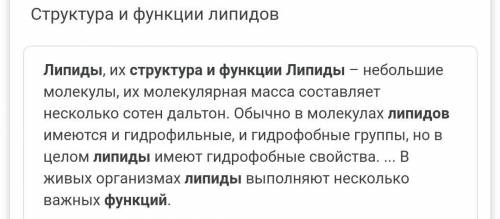 Структура и функции липидов

Липиды, их структура и функции Липиды – небольшие молекулы, их молекулярная масса составляет несколько сотен дальтон. Обычно в молекулах липидов имеются и гидрофильные, и гидрофобные группы, но в целом липиды имеют гидрофобные свойства. ... В живых организмах липиды выполняют несколько важных функций.